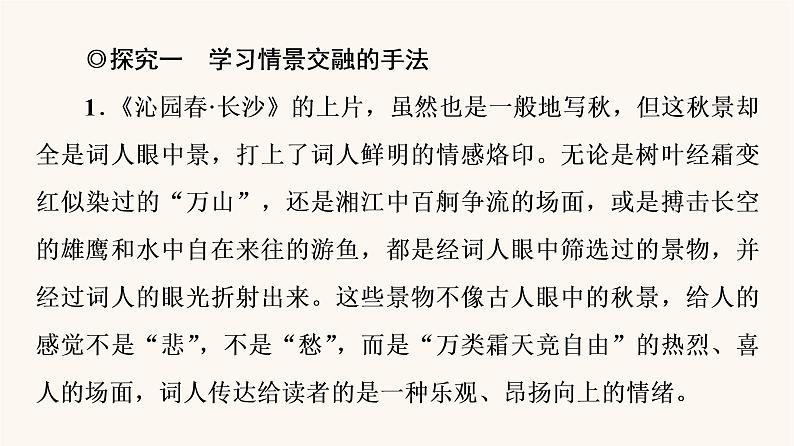 ◎探究一　学习情景交融的手法

1．《沁园春·长沙》的上片，虽然也是一般地写秋，但这秋景却全是词人眼中景，打上了词人鲜明的情感烙印。无论是树叶经霜变红似染过的“万山”，还是湘江中百舸争流的场面，或是搏击长空的雄鹰和水中自在来往的游鱼，都是经词人眼中筛选过的景物，并经过词人的眼光折射出来。这些景物不像古人眼中的秋景，给人的感觉不是“悲”，不是“愁”，而是“万类霜天竞自由”的热烈、喜人的场面，词人传达给读者的是一种乐观、昂扬向上的情绪。